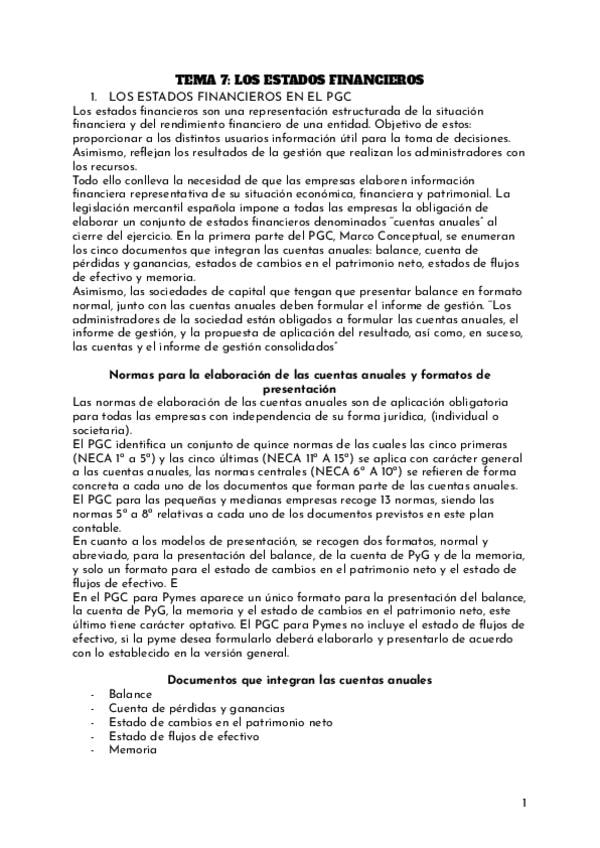 TEMA 7: LOS ESTADOS FINANCIEROS

1. LOS ESTADOS FINANCIEROS EN EL PGC

Los estados financieros son una representación estructurada de la situación financiera y del rendimiento financiero de una entidad. Objetivo de estos: proporcionar a los distintos usuarios información útil para la toma de decisiones. Asimismo, reflejan los resultados de la gestión que realizan los administradores con los recursos.
Todo ello conlleva la necesidad de que las empresas elaboren información financiera representativa de su situación económica, financiera y patrimonial. La legislación mercantil española impone a todas las empresas la obligación de elaborar un conjunto de estados financieros denominados "cuentas anuales" al cierre del ejercicio. En la primera parte del PGC, Marco Conceptual, se enumeran los cinco documentos que integran las cuentas anuales: balance, cuenta de pérdidas y ganancias, estados de cambios en el patrimonio neto, estados de flujos de efectivo y memoria.
Asimismo, las sociedades de capital que tengan que presentar balance en formato normal, junto con las cuentas anuales deben formular el informe de gestión. "Los administradores de la sociedad están obligados a formular las cuentas anuales, el informe de gestión, y la propuesta de aplicación del resultado, así como, en suceso, las cuentas y el informe de gestión consolidados"

Normas para la elaboración de las cuentas anuales y formatos de presentación

Las normas de elaboración de las cuentas anuales son de aplicación obligatoria para todas las empresas con independencia de su forma jurídica, (individual o societaria).
El PGC identifica un conjunto de quince normas de las cuales las cinco primeras (NECA 1ª a 5ª) y las cinco últimas (NECA 11ª A 15ª) se aplica con carácter general a las cuentas anuales, las normas centrales (NECA 6ª A 10ª) se refieren de forma concreta a cada uno de los documentos que forman parte de las cuentas anuales.
El PGC para las pequeñas y medianas empresas recoge 13 normas, siendo las normas 5ª a 8ª relativas a cada uno de los documentos previstos en este plan contable.
En cuanto a los modelos de presentación, se recogen dos formatos, normal y abreviado, para la presentación del balance, de la cuenta de PyG y de la memoria, y solo un formato para el estado de cambios en el patrimonio neto y el estado de flujos de efectivo. E
En el PGC para Pymes aparece un único formato para la presentación del balance, la cuenta de PyG, la memoria y el estado de cambios en el patrimonio neto, este último tiene carácter optativo. El PGC para Pymes no incluye el estado de flujos de efectivo, si la pyme desea formularlo deberá elaborarlo y presentarlo de acuerdo con lo establecido en la versión general.

Documentos que integran las cuentas anuales

- Balance
- Cuenta de pérdidas y ganancias
- Estado de cambios en el patrimonio neto
- Estado de flujos de efectivo
- Memoria

1